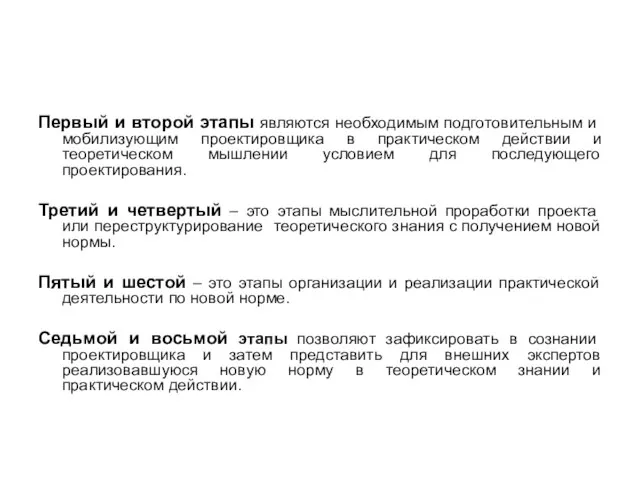 Первый и второй этапы являются необходимым подготовительным и мобилизующим проектировщика в практическом действии и теоретическом мышлении условием для последующего проектирования.

Третий и четвертый – это этапы мыслительной проработки проекта или переструктурирование теоретического знания с получением новой нормы.

Пятый и шестой – это этапы организации и реализации практической деятельности по новой норме.

Седьмой и восьмой этапы позволяют зафиксировать в сознании проектировщика и затем представить для внешних экспертов реализовавшуюся новую норму в теоретическом знании и практическом действии.